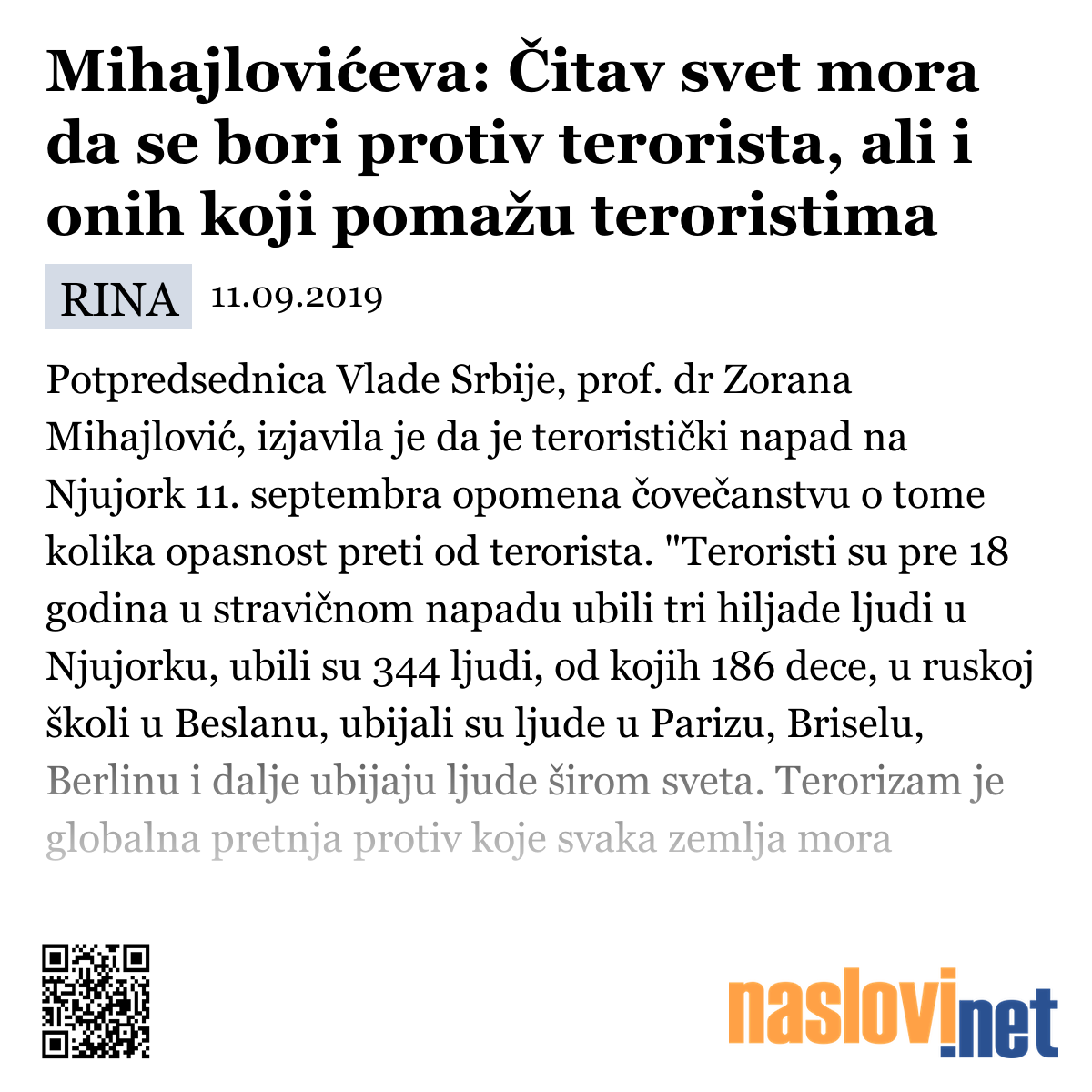 Mihajlovićeva: Čitav svet mora da se bori protiv terorista, ali i onih koji pomažu teroristima

RINA 11.09.2019

Potpredsednica Vlade Srbije, prof. dr Zorana Mihajlović, izjavila je da je teroristički napad na Njujork 11. septembra opomena čovečanstvu o tome kolika opasnost preti od terorista. "Teroristi su pre 18 godina u stravičnom napadu ubili tri hiljade ljudi u Njujorku, ubili su 344 ljudi, od kojih 186 dece, u ruskoj školi u Beslanu, ubijali su ljude u Parizu, Briselu, Berlinu i dalje ubijaju ljude širom sveta. Terorizam je globalna pretnja protiv koje svaka zemlja mora

naslovi.net